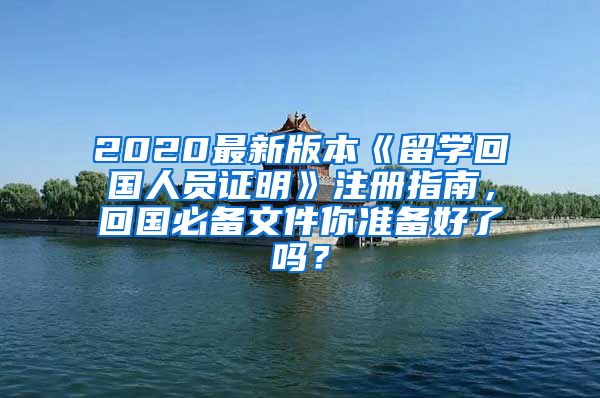 2020最新版本《留学回国人员证明》注册指南，回国必备文件你准备好了吗？